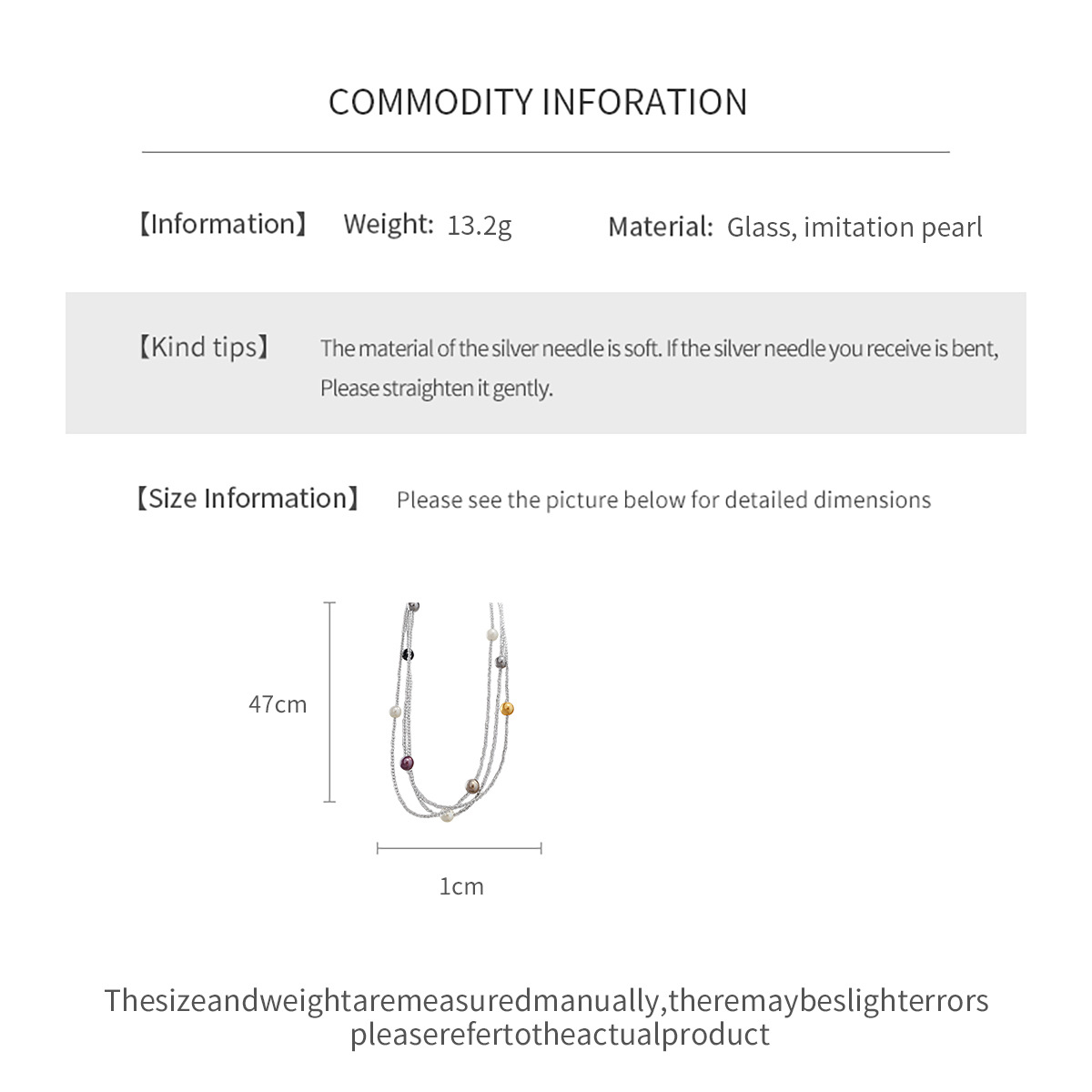 COMMODITY INFORATION

【Information】 Weight: 13.2g Material: Glass, imitation pearl

【Kind tips】 The material of the silver needle is soft. If the silver needle you receive is bent, Please straighten it gently.

【Size Information】 Please see the picture below for detailed dimensions

47cm

1cm

Thesizeandweightaremeasuredmanually,theremaybeslighterrors pleaserefertotheactualproduct